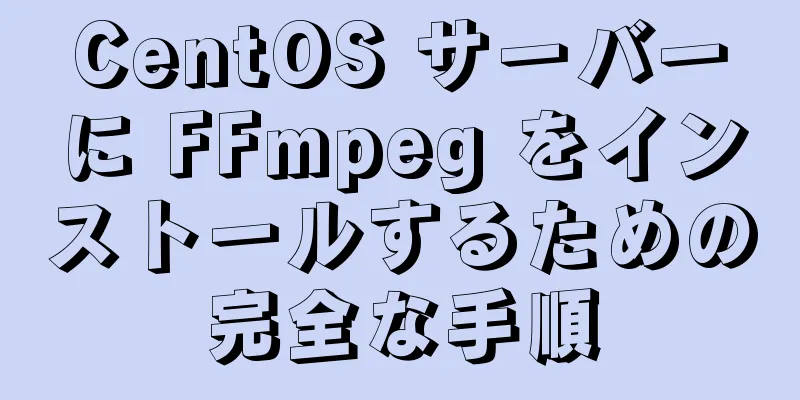 CentOS サーバーに FFmpeg をインストールするための完全な手順